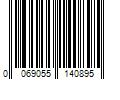 0 069055 140895